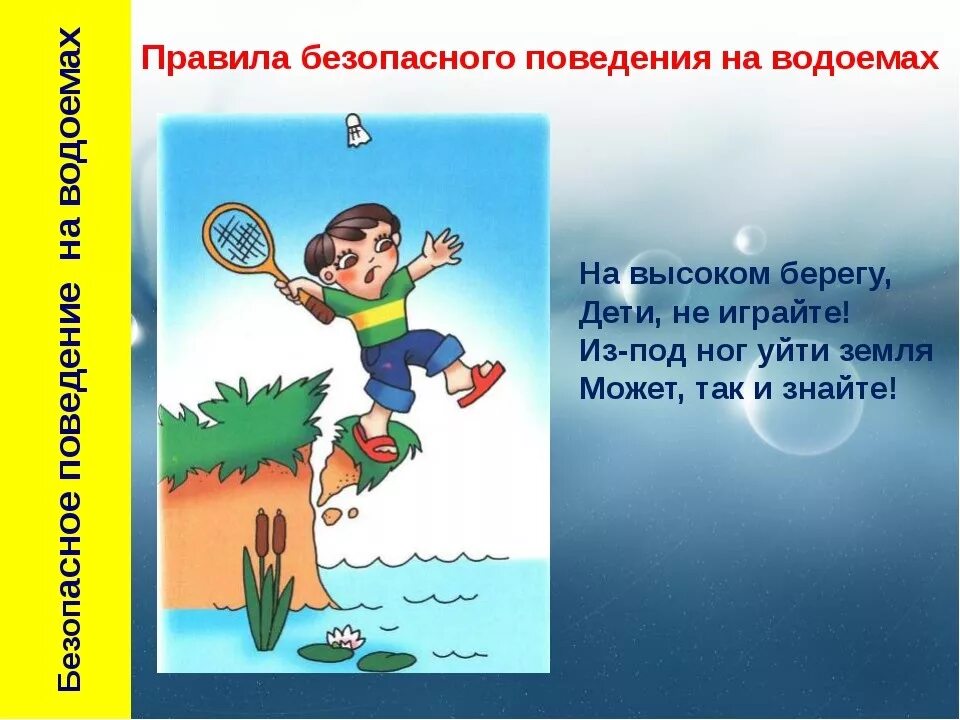 Безопасное поведение на водоемах

Правила безопасного поведения на водоемах

На высоком берегу,
Дети, не играйте!
Из-под ног уйти земля
Может, так и знайте!